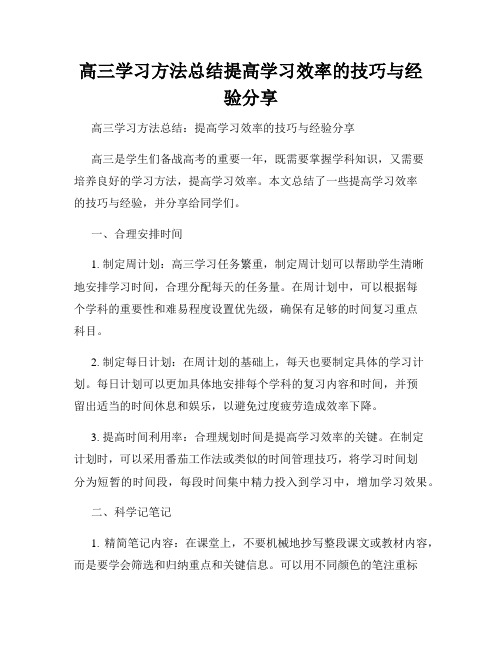 高三学习方法总结提高学习效率的技巧与经验分享

高三学习方法总结：提高学习效率的技巧与经验分享

高三是学生们备战高考的重要一年，既需要掌握学科知识，又需要培养良好的学习方法，提高学习效率。本文总结了一些提高学习效率的技巧与经验，并分享给同学们。

一、合理安排时间

1. 制定周计划：高三学习任务繁重，制定周计划可以帮助学生清晰地安排学习时间，合理分配每天的任务量。在周计划中，可以根据每个学科的重要性和难易程度设置优先级，确保有足够的时间复习重点科目。

2. 制定每日计划：在周计划的基础上，每天也要制定具体的学习计划。每日计划可以更加具体地安排每个学科的复习内容和时间，并预留出适当的时间休息和娱乐，以避免过度疲劳造成效率下降。

3. 提高时间利用率：合理规划时间是提高学习效率的关键。在制定计划时，可以采用番茄工作法或类似的时间管理技巧，将学习时间划分为短暂的时间段，每段时间集中精力投入到学习中，增加学习效果。

二、科学记笔记

1. 精简笔记内容：在课堂上，不要机械地抄写整段课文或教材内容，而是要学会筛选和归纳重点和关键信息。可以用不同颜色的笔注重标